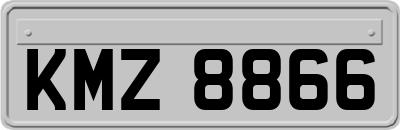 KMZ 8866